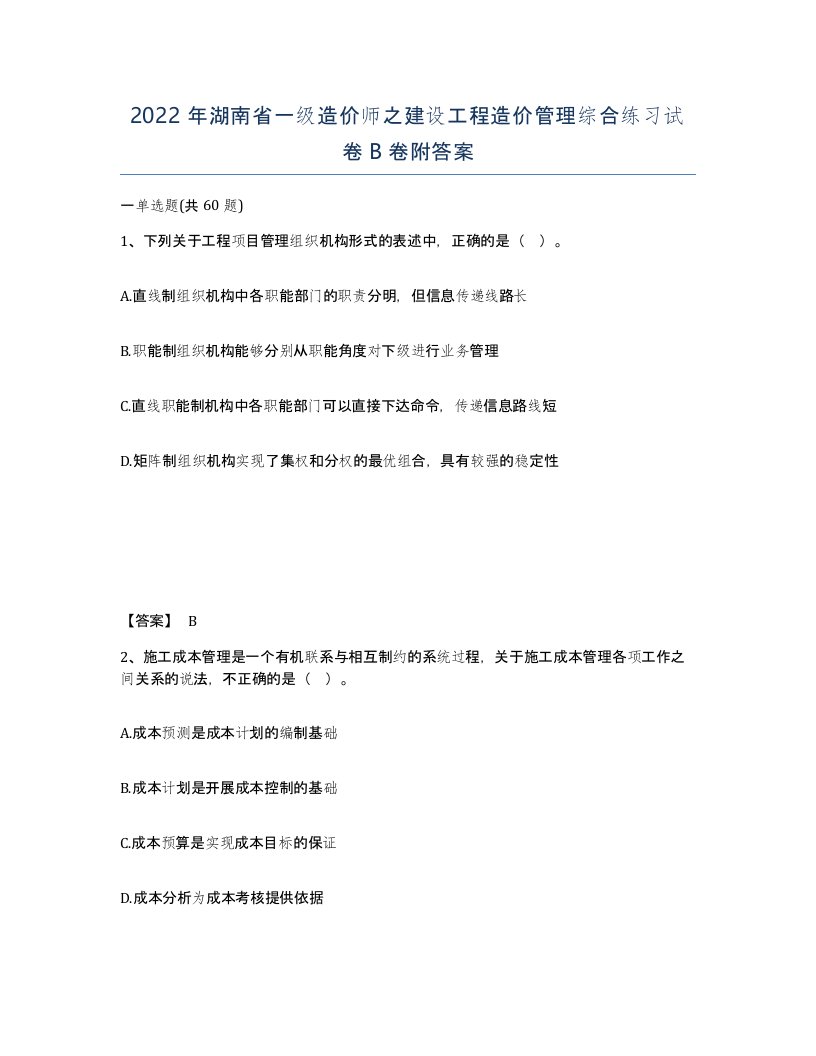 2022 年湖南省一级造价师之建设工程造价管理综合练习试卷 B 卷附答案

一单选题(共 60 题)

1、下列关于工程项目管理组织机构形式的表述中，正确的是（ ）。

A.直线制组织机构中各职能部门的职责分明，但信息传递线路长

B.职能制组织机构能够分别从职能角度对下级进行业务管理

C.直线职能制机构中各职能部门可以直接下达命令，传递信息路线短

D.矩阵制组织机构实现了集权和分权的最优组合，具有较强的稳定性

【答案】 B

2、施工成本管理是一个有机联系与相互制约的系统过程，关于施工成本管理各项工作之间关系的说法，不正确的是（ ）。

A.成本预测是成本计划的编制基础

B.成本计划是开展成本控制的基础

C.成本预算是实现成本目标的保证

D.成本分析为成本考核提供依据